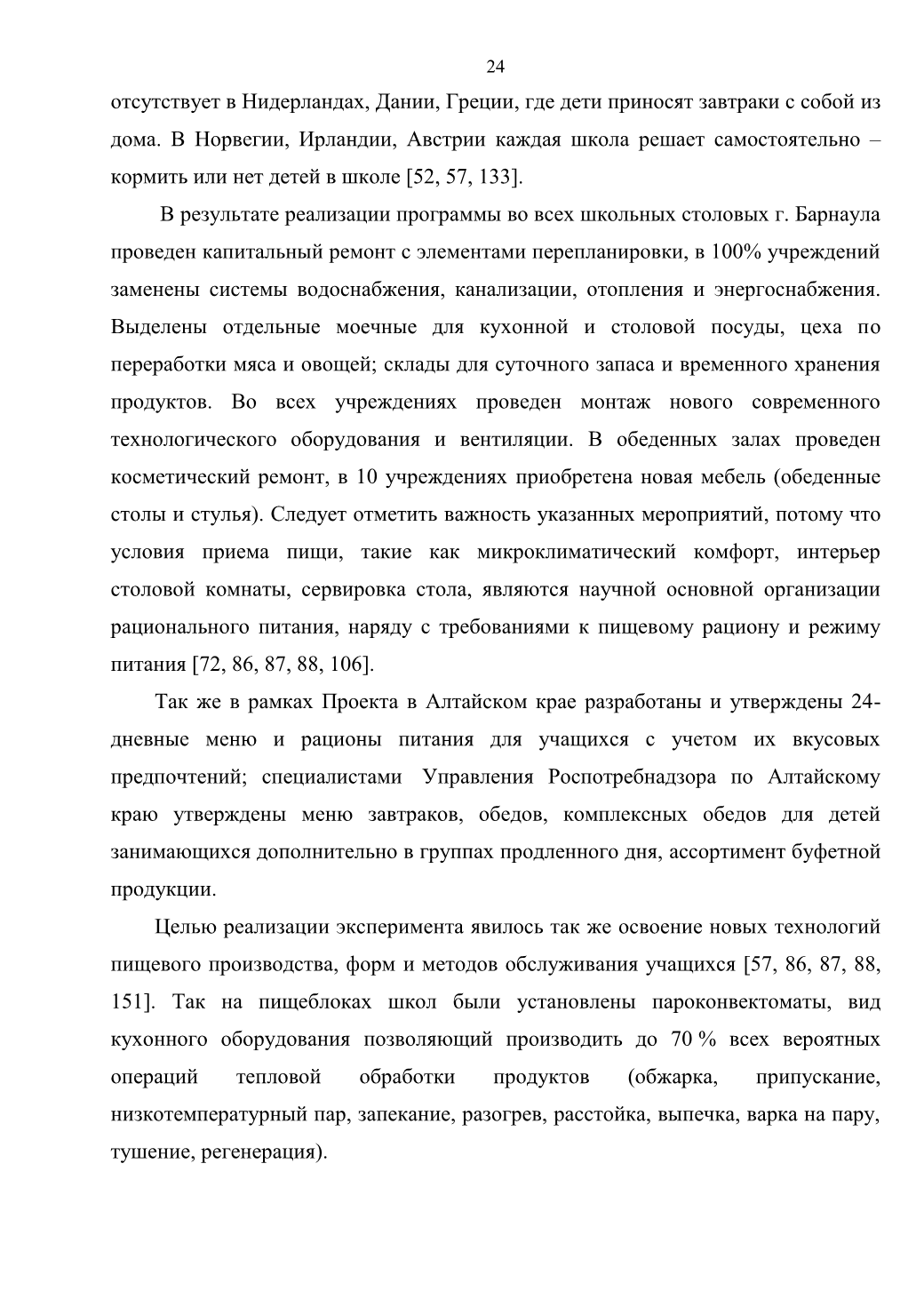 24

отсутствует в Нидерландах, Дании, Греции, где дети приносят завтраки с собой из дома. В Норвегии, Ирландии, Австрии каждая школа решает самостоятельно – кормить или нет детей в школе [52, 57, 133].

В результате реализации программы во всех школьных столовых г. Барнаула проведен капитальный ремонт с элементами перепланировки, в 100% учреждений заменены системы водоснабжения, канализации, отопления и энергоснабжения. Выделены отдельные моечные для кухонной и столовой посуды, цеха по переработки мяса и овощей; склады для суточного запаса и временного хранения продуктов. Во всех учреждениях проведен монтаж нового современного технологического оборудования и вентиляции. В обеденных залах проведен косметический ремонт, в 10 учреждениях приобретена новая мебель (обеденные столы и стулья). Следует отметить важность указанных мероприятий, потому что условия приема пищи, такие как микроклиматический комфорт, интерьер столовой комнаты, сервировка стола, являются научной основной организации рационального питания, наряду с требованиями к пищевому рациону и режиму питания [72, 86, 87, 88, 106].

Так же в рамках Проекта в Алтайском крае разработаны и утверждены 24-дневные меню и рационы питания для учащихся с учетом их вкусовых предпочтений; специалистами Управления Роспотребнадзора по Алтайскому краю утверждены меню завтраков, обедов, комплексных обедов для детей занимающихся дополнительно в группах продленного дня, ассортимент буфетной продукции.

Целью реализации эксперимента явилось так же освоение новых технологий пищевого производства, форм и методов обслуживания учащихся [57, 86, 87, 88, 151]. Так на пищеблоках школ были установлены пароконвектоматы, вид кухонного оборудования позволяющий производить до 70 % всех вероятных операций тепловой обработки продуктов (обжарка, припускание, низкотемпературный пар, запекание, разогрев, расстойка, выпечка, варка на пару, тушение, регенерация).